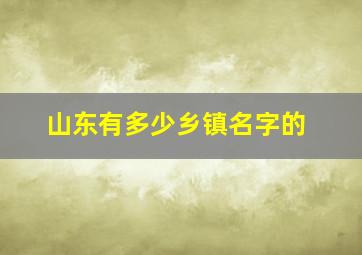 山东有多少乡镇名字的